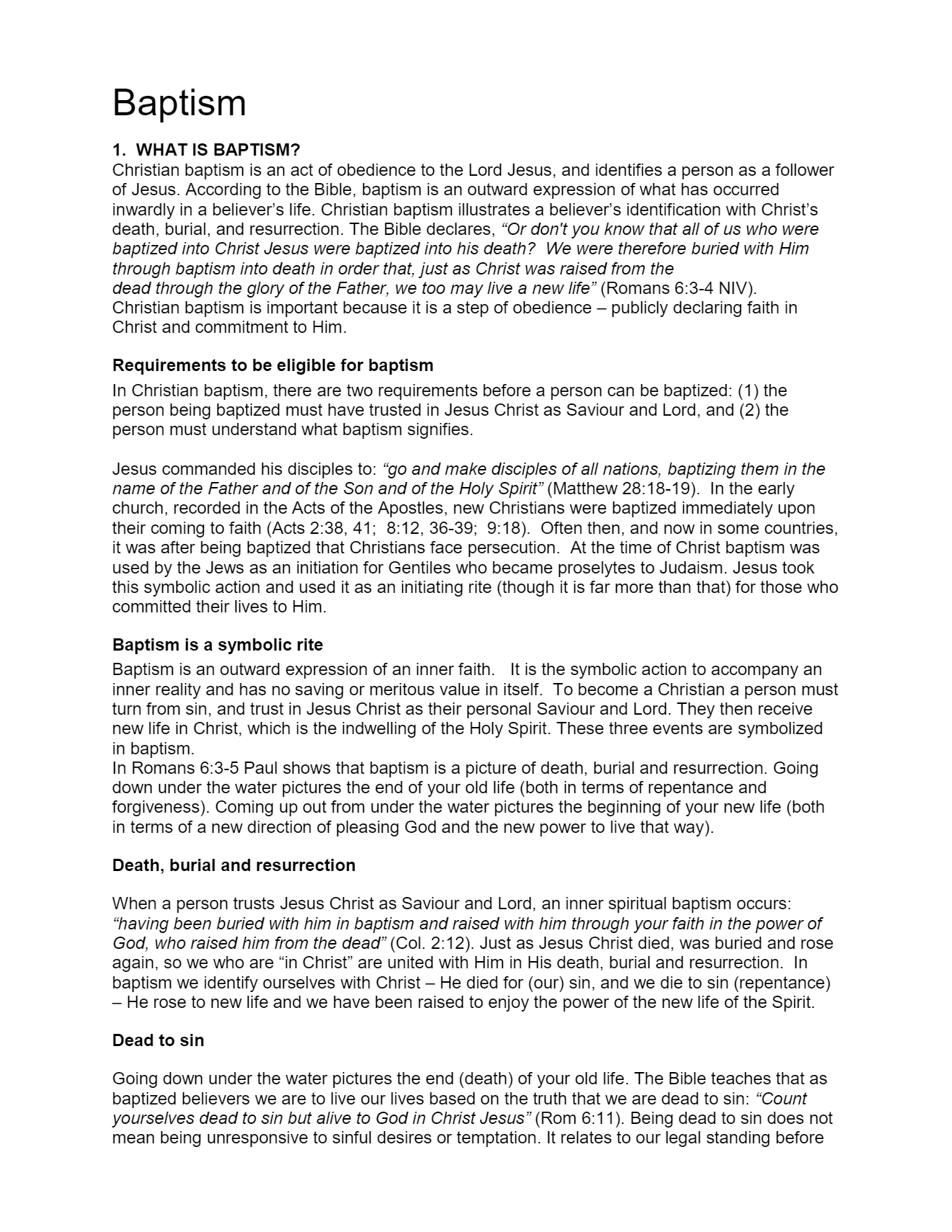 Baptism

1. WHAT IS BAPTISM?
Christian baptism is an act of obedience to the Lord Jesus, and identifies a person as a follower of Jesus. According to the Bible, baptism is an outward expression of what has occurred inwardly in a believer's life. Christian baptism illustrates a believer's identification with Christ's death, burial, and resurrection. The Bible declares, "Or don't you know that all of us who were baptized into Christ Jesus were baptized into his death? We were therefore buried with Him through baptism into death in order that, just as Christ was raised from the dead through the glory of the Father, we too may live a new life" (Romans 6:3-4 NIV). Christian baptism is important because it is a step of obedience – publicly declaring faith in Christ and commitment to Him.

Requirements to be eligible for baptism
In Christian baptism, there are two requirements before a person can be baptized: (1) the person being baptized must have trusted in Jesus Christ as Saviour and Lord, and (2) the person must understand what baptism signifies.

Jesus commanded his disciples to: "go and make disciples of all nations, baptizing them in the name of the Father and of the Son and of the Holy Spirit" (Matthew 28:18-19). In the early church, recorded in the Acts of the Apostles, new Christians were baptized immediately upon their coming to faith (Acts 2:38, 41; 8:12, 36-39; 9:18). Often then, and now in some countries, it was after being baptized that Christians face persecution. At the time of Christ baptism was used by the Jews as an initiation for Gentiles who became proselytes to Judaism. Jesus took this symbolic action and used it as an initiating rite (though it is far more than that) for those who committed their lives to Him.

Baptism is a symbolic rite
Baptism is an outward expression of an inner faith. It is the symbolic action to accompany an inner reality and has no saving or meritous value in itself. To become a Christian a person must turn from sin, and trust in Jesus Christ as their personal Saviour and Lord. They then receive new life in Christ, which is the indwelling of the Holy Spirit. These three events are symbolized in baptism.
In Romans 6:3-5 Paul shows that baptism is a picture of death, burial and resurrection. Going down under the water pictures the end of your old life (both in terms of repentance and forgiveness). Coming up out from under the water pictures the beginning of your new life (both in terms of a new direction of pleasing God and the new power to live that way).

Death, burial and resurrection

When a person trusts Jesus Christ as Saviour and Lord, an inner spiritual baptism occurs: "having been buried with him in baptism and raised with him through your faith in the power of God, who raised him from the dead" (Col. 2:12). Just as Jesus Christ died, was buried and rose again, so we who are "in Christ" are united with Him in His death, burial and resurrection. In baptism we identify ourselves with Christ – He died for (our) sin, and we die to sin (repentance) – He rose to new life and we have been raised to enjoy the power of the new life of the Spirit.

Dead to sin

Going down under the water pictures the end (death) of your old life. The Bible teaches that as baptized believers we are to live our lives based on the truth that we are dead to sin: "Count yourselves dead to sin but alive to God in Christ Jesus" (Rom 6:11). Being dead to sin does not mean being unresponsive to sinful desires or temptation. It relates to our legal standing before